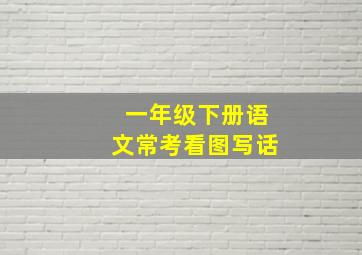 一年级下册语文常考看图写话